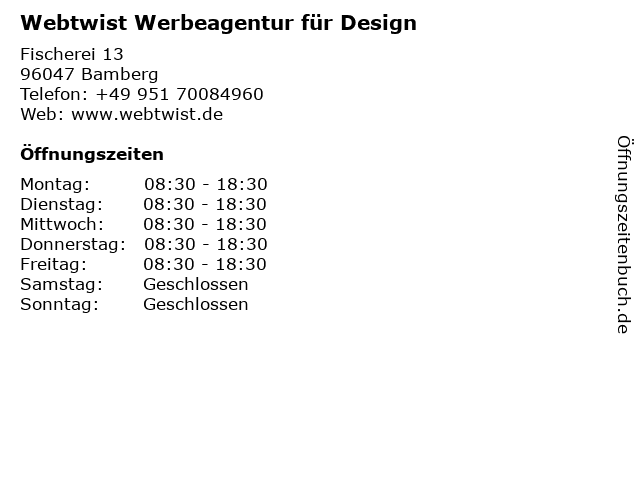 Webtwist Werbeagentur für Design

Fischerei 13
96047 Bamberg
Telefon: +49 951 70084960
Web: www.webtwist.de

Öffnungszeiten

| | |
|---|---|
| Montag: | 08:30 - 18:30 |
| Dienstag: | 08:30 - 18:30 |
| Mittwoch: | 08:30 - 18:30 |
| Donnerstag: | 08:30 - 18:30 |
| Freitag: | 08:30 - 18:30 |
| Samstag: | Geschlossen |
| Sonntag: | Geschlossen |

Öffnungszeitenbuch.de